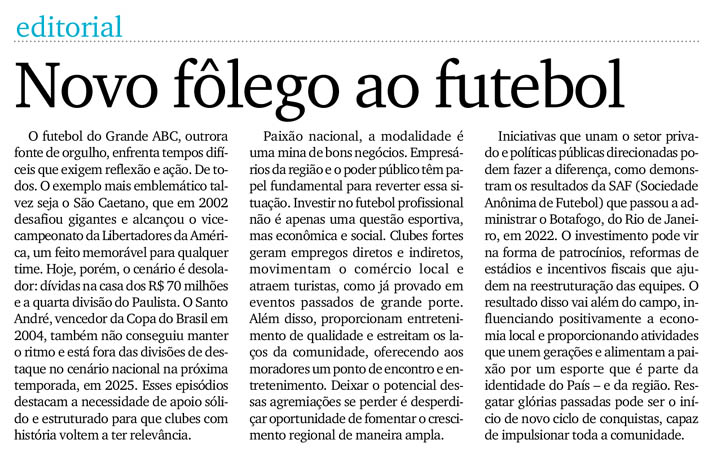 editorial

Novo fôlego ao futebol

O futebol do Grande ABC, outrora fonte de orgulho, enfrenta tempos difíceis que exigem reflexão e ação. De todos. O exemplo mais emblemático talvez seja o São Caetano, que em 2002 desafiou gigantes e alcançou o vice-campeonato da Libertadores da América, um feito memorável para qualquer time. Hoje, porém, o cenário é desolador: dívidas na casa dos R$ 70 milhões e a quarta divisão do Paulista. O Santo André, vencedor da Copa do Brasil em 2004, também não conseguiu manter o ritmo e está fora das divisões de destaque no cenário nacional na próxima temporada, em 2025. Esses episódios destacam a necessidade de apoio sólido e estruturado para que clubes com história voltem a ter relevância.

Paixão nacional, a modalidade é uma mina de bons negócios. Empresários da região e o poder público têm papel fundamental para reverter essa situação. Investir no futebol profissional não é apenas uma questão esportiva, mas econômica e social. Clubes fortes geram empregos diretos e indiretos, movimentam o comércio local e atraem turistas, como já provado em eventos passados de grande porte. Além disso, proporcionam entretenimento de qualidade e estreitam os laços da comunidade, oferecendo aos moradores um ponto de encontro e entretenimento. Deixar o potencial dessas agremiações se perder é desperdiçar oportunidade de fomentar o crescimento regional de maneira ampla.

Iniciativas que unam o setor privado e políticas públicas direcionadas podem fazer a diferença, como demonstram os resultados da SAF (Sociedade Anônima de Futebol) que passou a administrar o Botafogo, do Rio de Janeiro, em 2022. O investimento pode vir na forma de patrocínios, reformas de estádios e incentivos fiscais que ajudem na reestruturação das equipes. O resultado disso vai além do campo, influenciando positivamente a economia local e proporcionando atividades que unem gerações e alimentam a paixão por um esporte que é parte da identidade do País – e da região. Resgatar glórias passadas pode ser o início de novo ciclo de conquistas, capaz de impulsionar toda a comunidade.